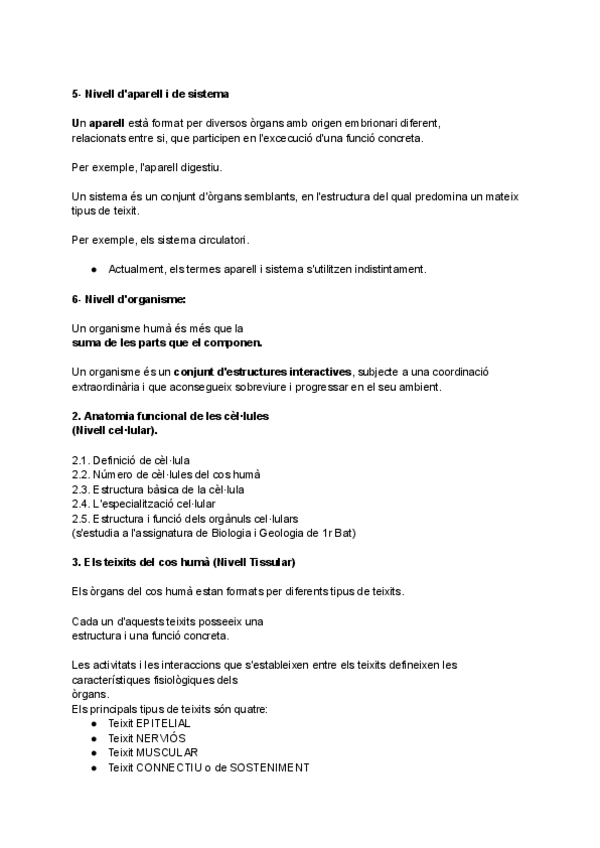 5- Nivell d'aparell i de sistema

Un aparell està format per diversos òrgans amb origen embrionari diferent, relacionats entre si, que participen en l'excecució d'una funció concreta.

Per exemple, l'aparell digestiu.

Un sistema és un conjunt d'òrgans semblants, en l'estructura del qual predomina un mateix tipus de teixit.

Per exemple, els sistema circulatori.

● Actualment, els termes aparell i sistema s'utilitzen indistintament.

6- Nivell d'organisme:

Un organisme humà és més que la
suma de les parts que el componen.

Un organisme és un conjunt d'estructures interactives, subjecte a una coordinació extraordinària i que aconsegueix sobreviure i progressar en el seu ambient.

2. Anatomia funcional de les cèl·lules
(Nivell cel·lular).

2.1. Definició de cèl·lula
2.2. Número de cèl·lules del cos humà
2.3. Estructura bàsica de la cèl·lula
2.4. L'especialització cel·lular
2.5. Estructura i funció dels orgànuls cel·lulars
(s'estudia a l'assignatura de Biologia i Geologia de 1r Bat)

3. Els teixits del cos humà (Nivell Tissular)

Els òrgans del cos humà estan formats per diferents tipus de teixits.

Cada un d'aquests teixits posseeix una
estructura i una funció concreta.

Les activitats i les interaccions que s'estableixen entre els teixits defineixen les característiques fisiològiques dels
òrgans.
Els principals tipus de teixits són quatre:
● Teixit EPITELIAL
● Teixit NERVIÓS
● Teixit MUSCULAR
● Teixit CONNECTIU o de SOSTENIMENT